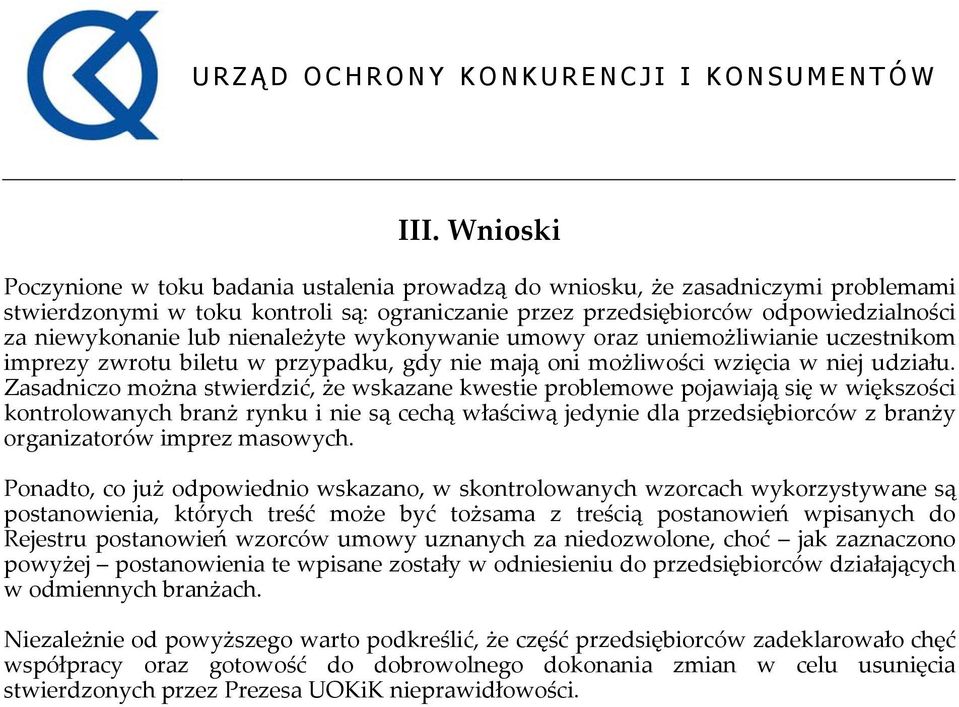 URZĄD OCHRONY KONKURENCJI I KONSUMENTÓW

III. Wnioski

Poczynione w toku badania ustalenia prowadzą do wniosku, że zasadniczymi problemami stwierdzonymi w toku kontroli są: ograniczanie przez przedsiębiorców odpowiedzialności za niewykonanie lub nienależyte wykonywanie umowy oraz uniemożliwianie uczestnikom imprezy zwrotu biletu w przypadku, gdy nie mają oni możliwości wzięcia w niej udziału. Zasadniczo można stwierdzić, że wskazane kwestie problemowe pojawiają się w większości kontrolowanych branż rynku i nie są cechą właściwą jedynie dla przedsiębiorców z branży organizatorów imprez masowych.

Ponadto, co już odpowiednio wskazano, w skontrolowanych wzorcach wykorzystywane są postanowienia, których treść może być tożsama z treścią postanowień wpisanych do Rejestru postanowień wzorców umowy uznanych za niedozwolone, choć – jak zaznaczono powyżej – postanowienia te wpisane zostały w odniesieniu do przedsiębiorców działających w odmiennych branżach.

Niezależnie od powyższego warto podkreślić, że część przedsiębiorców zadeklarowało chęć współpracy oraz gotowość do dobrowolnego dokonania zmian w celu usunięcia stwierdzonych przez Prezesa UOKiK nieprawidłowości.